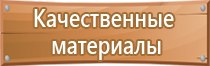 Качественные материалы